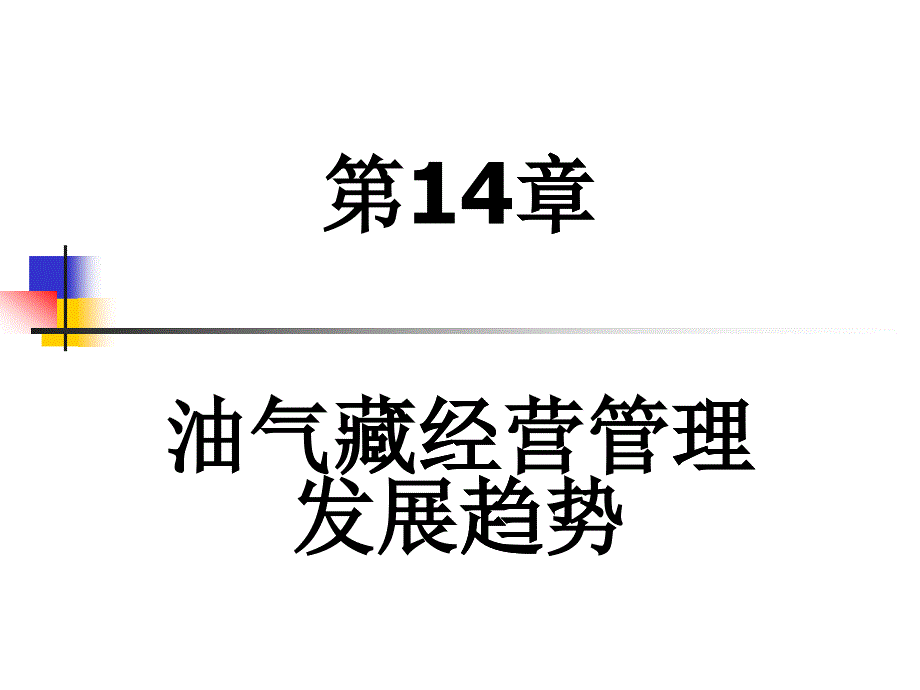 第14章

油气藏经营管理
发展趋势